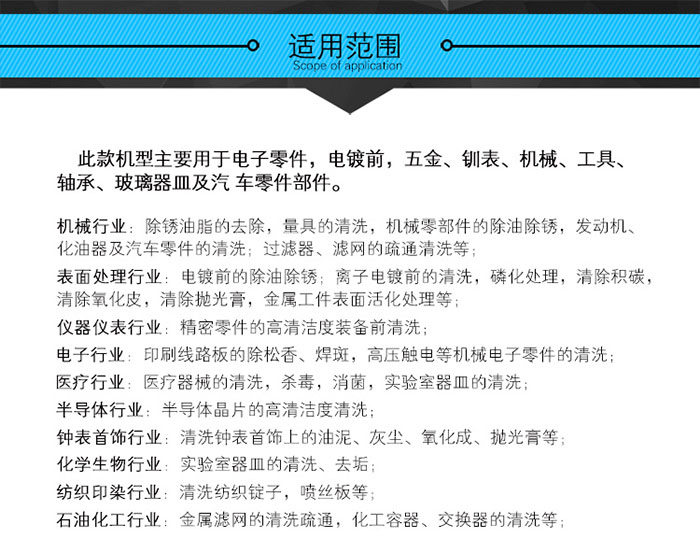 适用范围
Scope of application

此款机型主要用于电子零件，电镀前，五金、钏表、机械、工具、轴承、玻璃器皿及汽 车零件部件。

机械行业：除锈油脂的去除，量具的清洗，机械零部件的除油除锈，发动机、化油器及汽车零件的清洗；过滤器、滤网的疏通清洗等；

表面处理行业：电镀前的除油除锈；离子电镀前的清洗，磷化处理，清除积碳，清除氧化皮，清除抛光膏，金属工件表面活化处理等；

仪器仪表行业：精密零件的高清洁度装备前清洗；

电子行业：印刷线路板的除松香、焊斑，高压触电等机械电子零件的清洗；

医疗行业：医疗器械的清洗，杀毒，消菌，实验室器皿的清洗；

半导体行业：半导体晶片的高清洁度清洗；

钟表首饰行业：清洗钟表首饰上的油泥、灰尘、氧化成、抛光膏等；

化学生物行业：实验室器皿的清洗、去垢；

纺织印染行业：清洗纺织锭子，喷丝板等；

石油化工行业：金属滤网的清洗疏通，化工容器、交换器的清洗等；